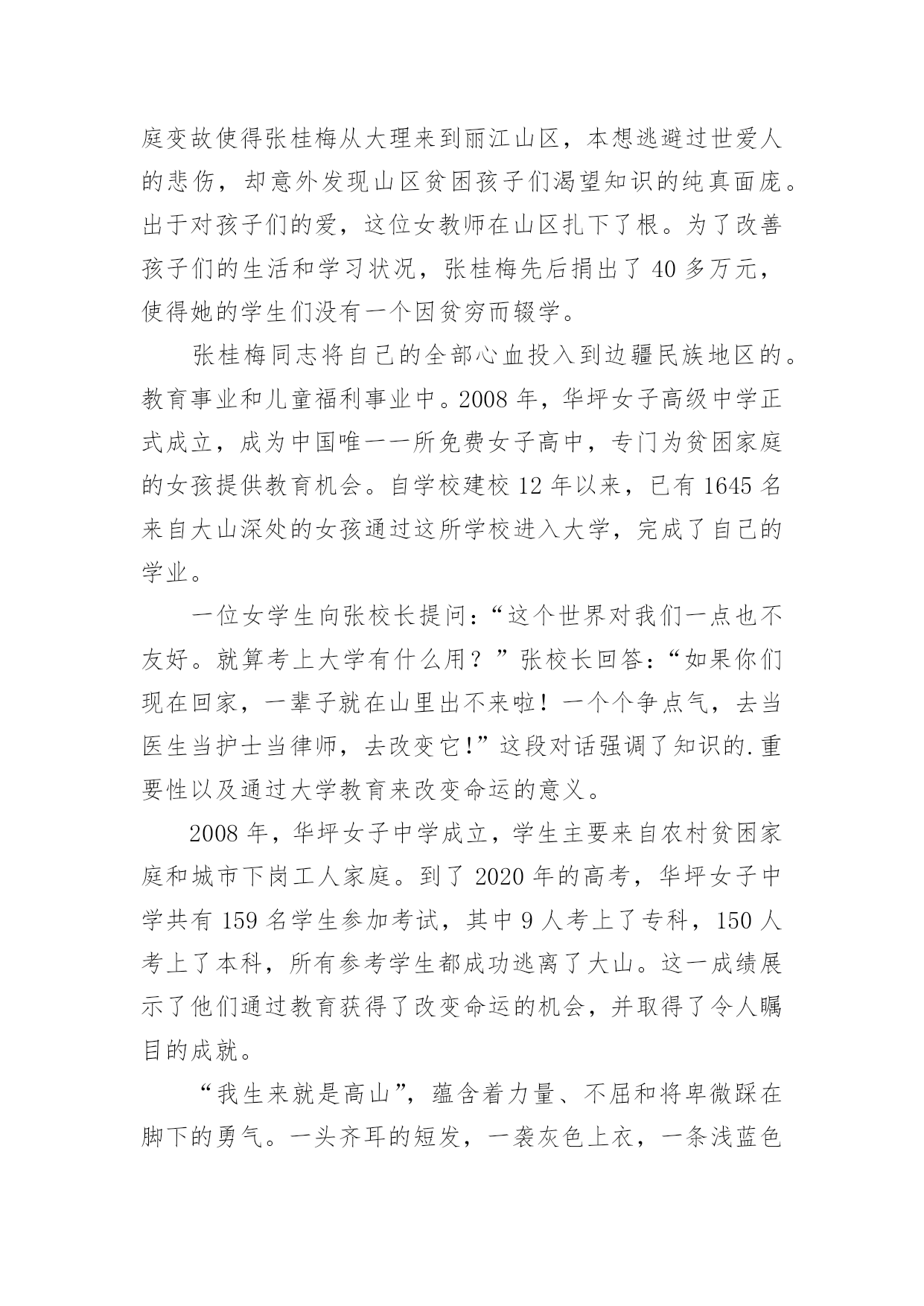 庭变故使得张桂梅从大理来到丽江山区，本想逃避过世爱人的悲伤，却意外发现山区贫困孩子们渴望知识的纯真面庞。出于对孩子们的爱，这位女教师在山区扎下了根。为了改善孩子们的生活和学习状况，张桂梅先后捐出了 40 多万元，使得她的学生们没有一个因贫穷而辍学。

张桂梅同志将自己的全部心血投入到边疆民族地区的。教育事业和儿童福利事业中。2008 年，华坪女子高级中学正式成立，成为中国唯一一所免费女子高中，专门为贫困家庭的女孩提供教育机会。自学校建校 12 年以来，已有 1645 名来自大山深处的女孩通过这所学校进入大学，完成了自己的学业。

一位女学生向张校长提问：“这个世界对我们一点也不友好。就算考上大学有什么用？”张校长回答：“如果你们现在回家，一辈子就在山里出不来啦！一个个争点气，去当医生当护士当律师，去改变它!”这段对话强调了知识的.重要性以及通过大学教育来改变命运的意义。

2008 年，华坪女子中学成立，学生主要来自农村贫困家庭和城市下岗工人家庭。到了 2020 年的高考，华坪女子中学共有 159 名学生参加考试，其中 9 人考上了专科，150 人考上了本科，所有参考学生都成功逃离了大山。这一成绩展示了他们通过教育获得了改变命运的机会，并取得了令人瞩目的成就。

“我生来就是高山”，蕴含着力量、不屈和将卑微踩在脚下的勇气。一头齐耳的短发，一袭灰色上衣，一条浅蓝色